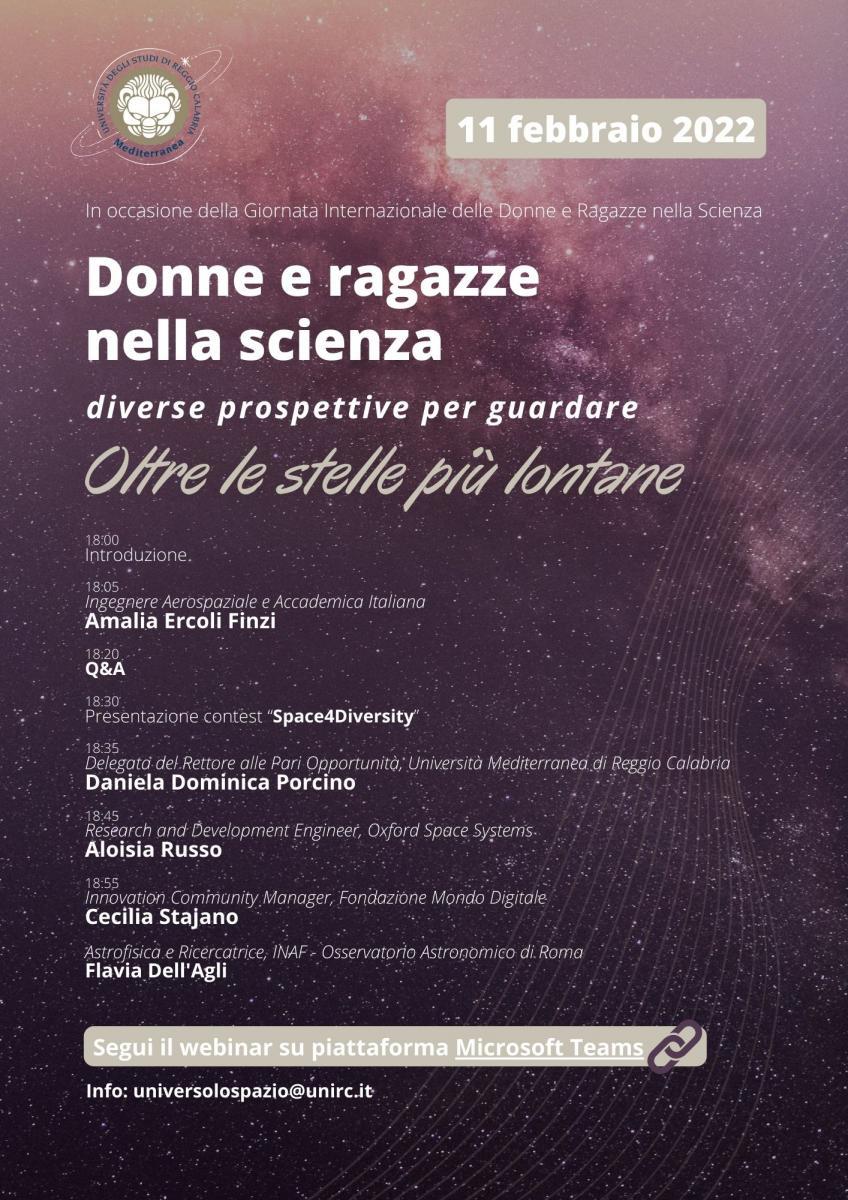 UNIVERSITÀ DEGLI STUDI DI REGGIO CALABRIA
Mediterranea

11 febbraio 2022

In occasione della Giornata Internazionale delle Donne e Ragazze nella Scienza

Donne e ragazze nella scienza

diverse prospettive per guardare

Oltre le stelle più lontane

18:00
Introduzione.

18:05
Ingegnere Aerospaziale e Accademica Italiana
Amalia Ercoli Finzi

18:20
Q&A

18:30
Presentazione contest "Space4Diversity"

18:35
Delegata del Rettore alle Pari Opportunità, Università Mediterranea di Reggio Calabria
Daniela Dominica Porcino

18:45
Research and Development Engineer, Oxford Space Systems
Aloisia Russo

18:55
Innovation Community Manager, Fondazione Mondo Digitale
Cecilia Stajano

Astrofisica e Ricercatrice, INAF - Osservatorio Astronomico di Roma
Flavia Dell'Agli

Segui il webinar su piattaforma Microsoft Teams

Info: universolospazio@unirc.it